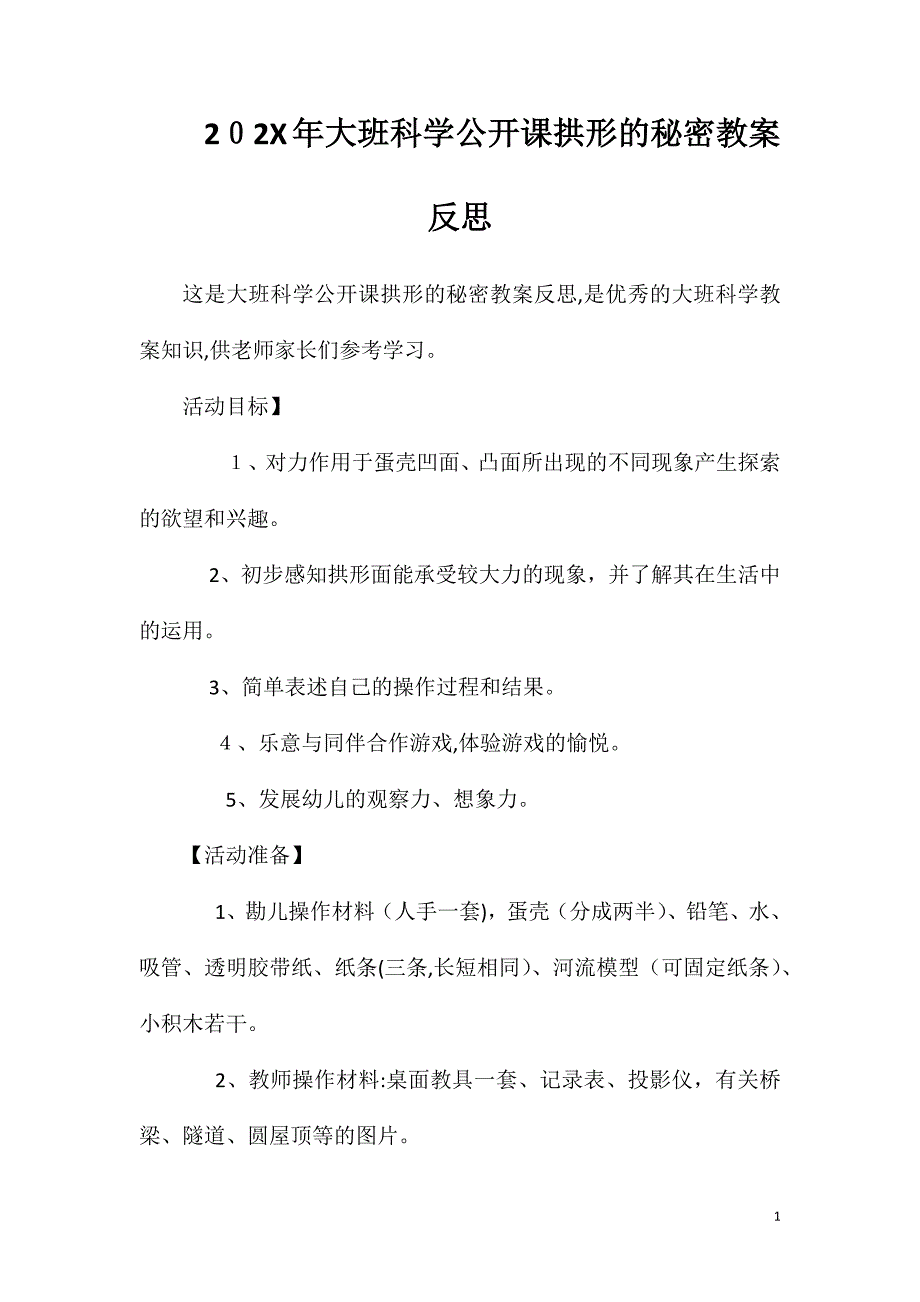 2０2X年大班科学公开课拱形的秘密教案反思

这是大班科学公开课拱形的秘密教案反思,是优秀的大班科学教案知识,供老师家长们参考学习。

活动目标】

１、对力作用于蛋壳凹面、凸面所出现的不同现象产生探索的欲望和兴趣。

2、初步感知拱形面能承受较大力的现象，并了解其在生活中的运用。

3、简单表述自己的操作过程和结果。

４、乐意与同伴合作游戏,体验游戏的愉悦。

5、发展幼儿的观察力、想象力。

【活动准备】

1、勘儿操作材料（人手一套)，蛋壳（分成两半）、铅笔、水、吸管、透明胶带纸、纸条(三条,长短相同）、河流模型（可固定纸条）、小积木若干。

2、教师操作材料:桌面教具一套、记录表、投影仪，有关桥梁、隧道、圆屋顶等的图片。

1